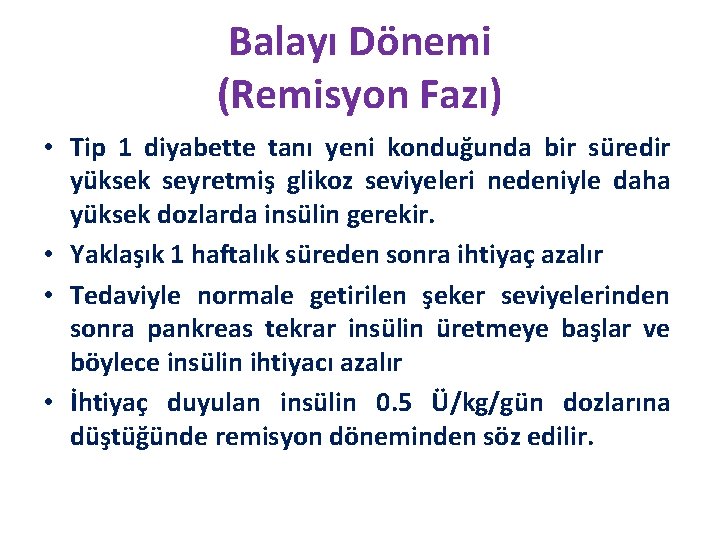 Balayı Dönemi
(Remisyon Fazı)

• Tip 1 diyabette tanı yeni konduğunda bir süredir yüksek seyretmiş glikoz seviyeleri nedeniyle daha yüksek dozlarda insülin gerekir.

• Yaklaşık 1 haftalık süreden sonra ihtiyaç azalır

• Tedaviyle normale getirilen şeker seviyelerinden sonra pankreas tekrar insülin üretmeye başlar ve böylece insülin ihtiyacı azalır

• İhtiyaç duyulan insülin 0.5 Ü/kg/gün dozlarına düştüğünde remisyon döneminden söz edilir.